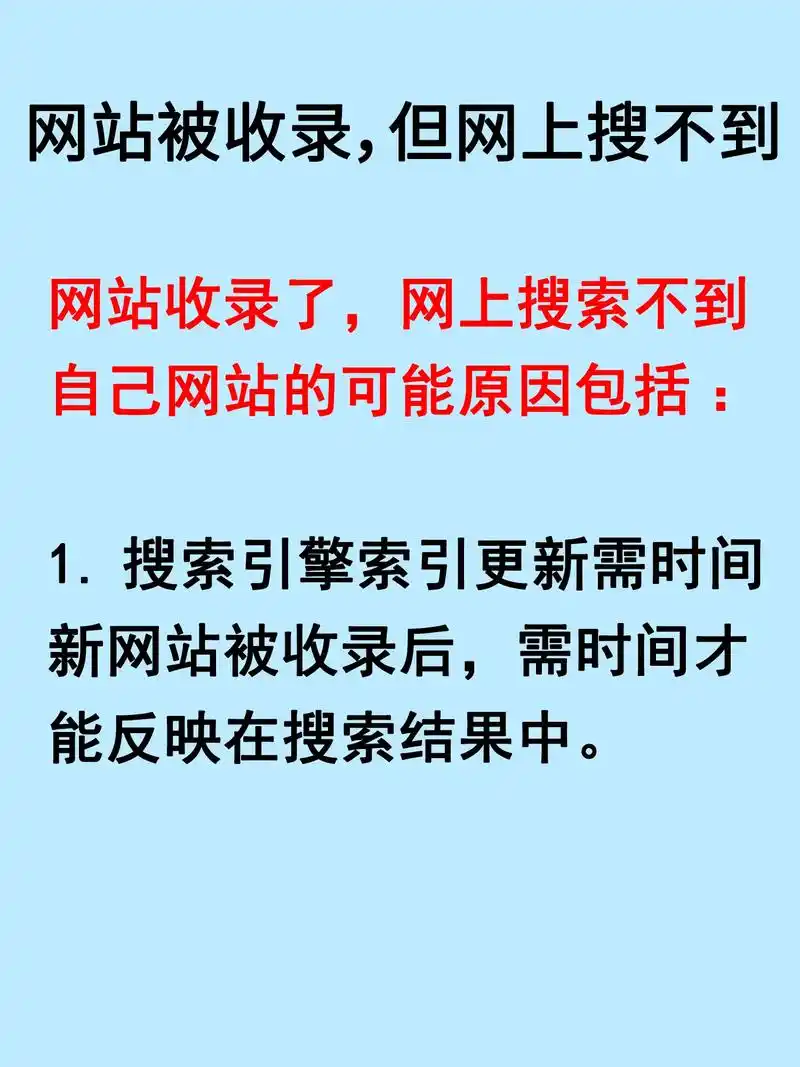 网站被收录,但网上搜不到

网站收录了，网上搜索不到自己网站的可能原因包括：

1. 搜索引擎索引更新需时间
新网站被收录后，需时间才能反映在搜索结果中。